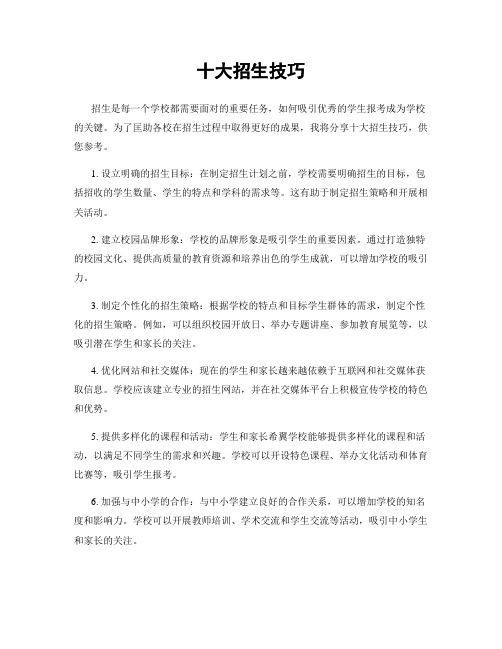 十大招生技巧

招生是每一个学校都需要面对的重要任务，如何吸引优秀的学生报考成为学校的关键。为了匡助各校在招生过程中取得更好的成果，我将分享十大招生技巧，供您参考。

1. 设立明确的招生目标：在制定招生计划之前，学校需要明确招生的目标，包括招收的学生数量、学生的特点和学科的需求等。这有助于制定招生策略和开展相关活动。

2. 建立校园品牌形象：学校的品牌形象是吸引学生的重要因素。通过打造独特的校园文化、提供高质量的教育资源和培养出色的学生成就，可以增加学校的吸引力。

3. 制定个性化的招生策略：根据学校的特点和目标学生群体的需求，制定个性化的招生策略。例如，可以组织校园开放日、举办专题讲座、参加教育展览等，以吸引潜在学生和家长的关注。

4. 优化网站和社交媒体：现在的学生和家长越来越依赖于互联网和社交媒体获取信息。学校应该建立专业的招生网站，并在社交媒体平台上积极宣传学校的特色和优势。

5. 提供多样化的课程和活动：学生和家长希冀学校能够提供多样化的课程和活动，以满足不同学生的需求和兴趣。学校可以开设特色课程、举办文化活动和体育比赛等，吸引学生报考。

6. 加强与中小学的合作：与中小学建立良好的合作关系，可以增加学校的知名度和影响力。学校可以开展教师培训、学术交流和学生交流等活动，吸引中小学生和家长的关注。